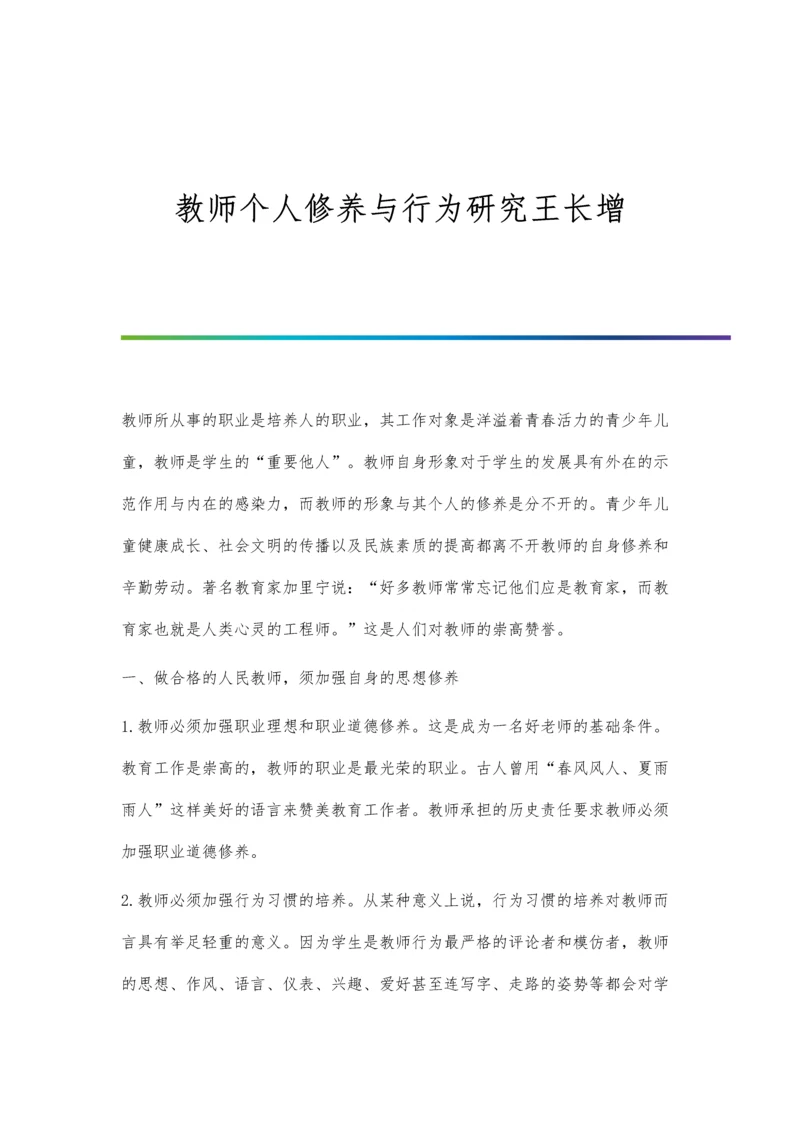 教师个人修养与行为研究王长增

教师所从事的职业是培养人的职业，其工作对象是洋溢着青春活力的青少年儿童，教师是学生的“重要他人”。教师自身形象对于学生的发展具有外在的示范作用与内在的感染力，而教师的形象与其个人的修养是分不开的。青少年儿童健康成长、社会文明的传播以及民族素质的提高都离不开教师的自身修养和辛勤劳动。著名教育家加里宁说：“好多教师常常忘记他们应是教育家，而教育家也就是人类心灵的工程师。”这是人们对教师的崇高赞誉。

一、做合格的人民教师，须加强自身的思想修养

1.教师必须加强职业理想和职业道德修养。这是成为一名好老师的基础条件。教育工作是崇高的，教师的职业是最光荣的职业。古人曾用“春风风人、夏雨雨人”这样美好的语言来赞美教育工作者。教师承担的历史责任要求教师必须加强职业道德修养。

2.教师必须加强行为习惯的培养。从某种意义上说，行为习惯的培养对教师而言具有举足轻重的意义。因为学生是教师行为最严格的评论者和模仿者，教师的思想、作风、语言、仪表、兴趣、爱好甚至连写字、走路的姿势等都会对学